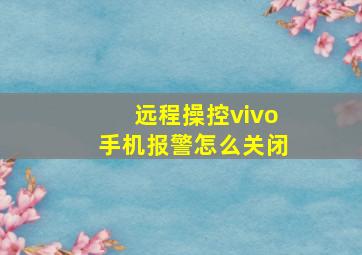 远程操控vivo
手机报警怎么关闭